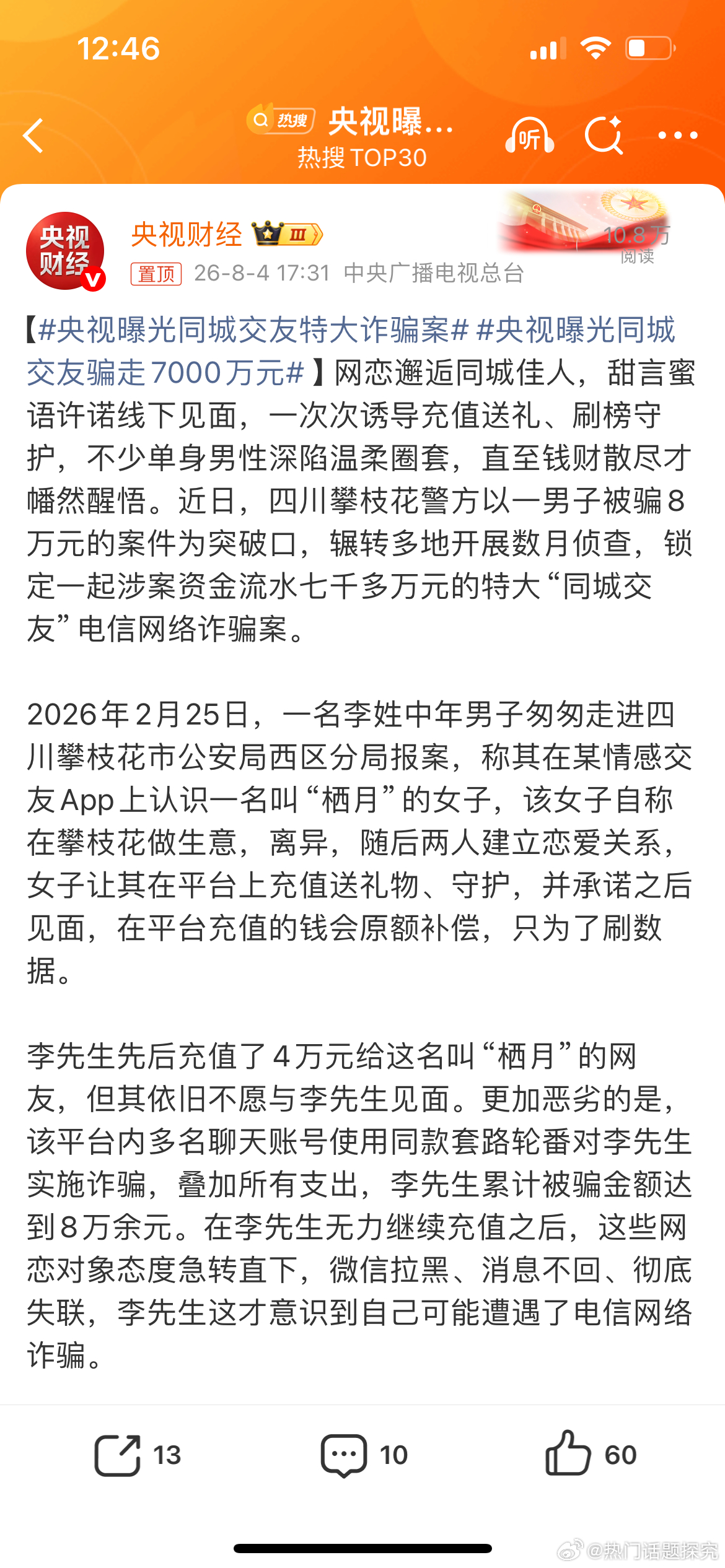 12:46

热搜 央视曝...
热搜 TOP30

听

央视财经

央视财经 III
置顶 26-8-4 17:31 中央广播电视总台
10.8万
阅读

【#央视曝光同城交友特大诈骗案# #央视曝光同城交友骗走7000万元#】网恋邂逅同城佳人，甜言蜜语许诺线下见面，一次次诱导充值送礼、刷榜守护，不少单身男性深陷温柔圈套，直至钱财散尽才幡然醒悟。近日，四川攀枝花警方以一男子被骗8万元的案件为突破口，辗转多地开展数月侦查，锁定一起涉案资金流水七千多万元的特大“同城交友”电信网络诈骗案。

2026年2月25日，一名李姓中年男子匆匆走进四川攀枝花市公安局西区分局报案，称其在某情感交友App上认识一名叫“栖月”的女子，该女子自称在攀枝花做生意，离异，随后两人建立恋爱关系，女子让其在平台上充值送礼物、守护，并承诺之后见面，在平台充值的钱会原额补偿，只为了刷数据。

李先生先后充值了4万元给这名叫“栖月”的网友，但其依旧不愿与李先生见面。更加恶劣的是，该平台内多名聊天账号使用同款套路轮番对李先生实施诈骗，叠加所有支出，李先生累计被骗金额达到8万余元。在李先生无力继续充值之后，这些网恋对象态度急转直下，微信拉黑、消息不回、彻底失联，李先生这才意识到自己可能遭遇了电信网络诈骗。

13 10 60

@热门话题探究